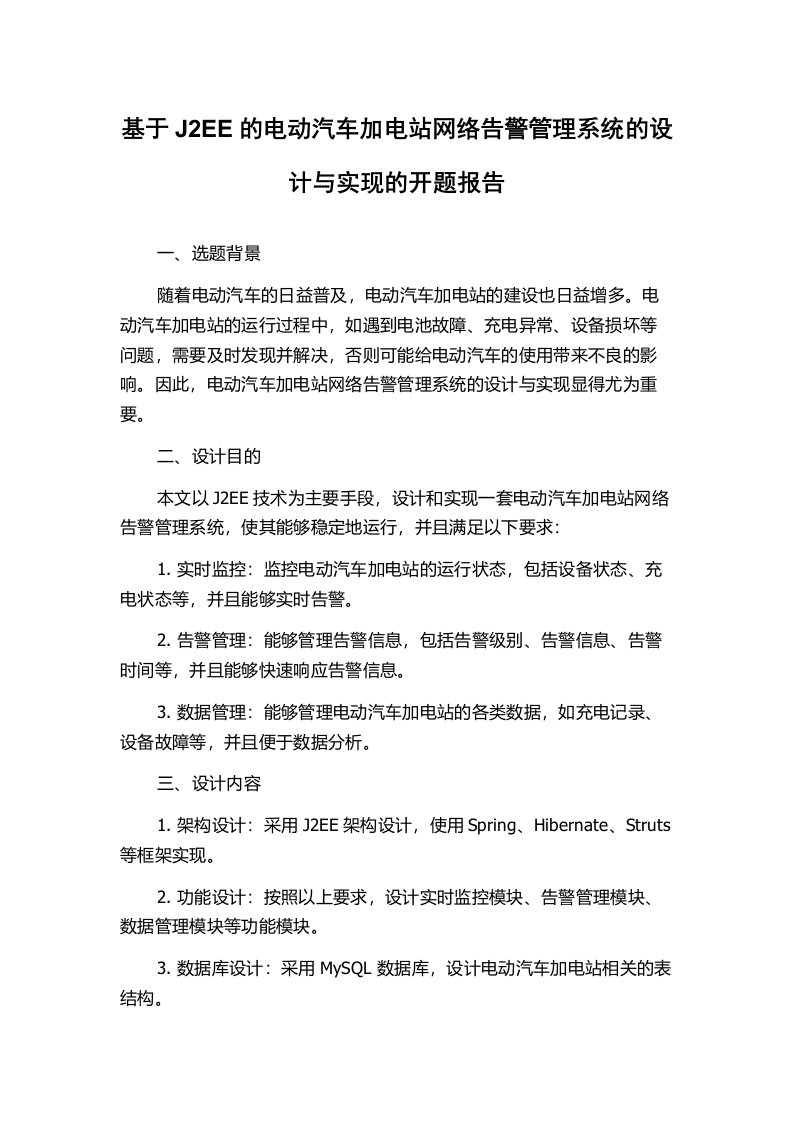 基于 J2EE 的电动汽车加电站网络告警管理系统的设计与实现的开题报告

一、选题背景

随着电动汽车的日益普及，电动汽车加电站的建设也日益增多。电动汽车加电站的运行过程中，如遇到电池故障、充电异常、设备损坏等问题，需要及时发现并解决，否则可能给电动汽车的使用带来不良的影响。因此，电动汽车加电站网络告警管理系统的设计与实现显得尤为重要。

二、设计目的

本文以 J2EE 技术为主要手段，设计和实现一套电动汽车加电站网络告警管理系统，使其能够稳定地运行，并且满足以下要求：

1. 实时监控：监控电动汽车加电站的运行状态，包括设备状态、充电状态等，并且能够实时告警。

2. 告警管理：能够管理告警信息，包括告警级别、告警信息、告警时间等，并且能够快速响应告警信息。

3. 数据管理：能够管理电动汽车加电站的各类数据，如充电记录、设备故障等，并且便于数据分析。

三、设计内容

1. 架构设计：采用 J2EE 架构设计，使用 Spring、Hibernate、Struts 等框架实现。

2. 功能设计：按照以上要求，设计实时监控模块、告警管理模块、数据管理模块等功能模块。

3. 数据库设计：采用 MySQL 数据库，设计电动汽车加电站相关的表结构。